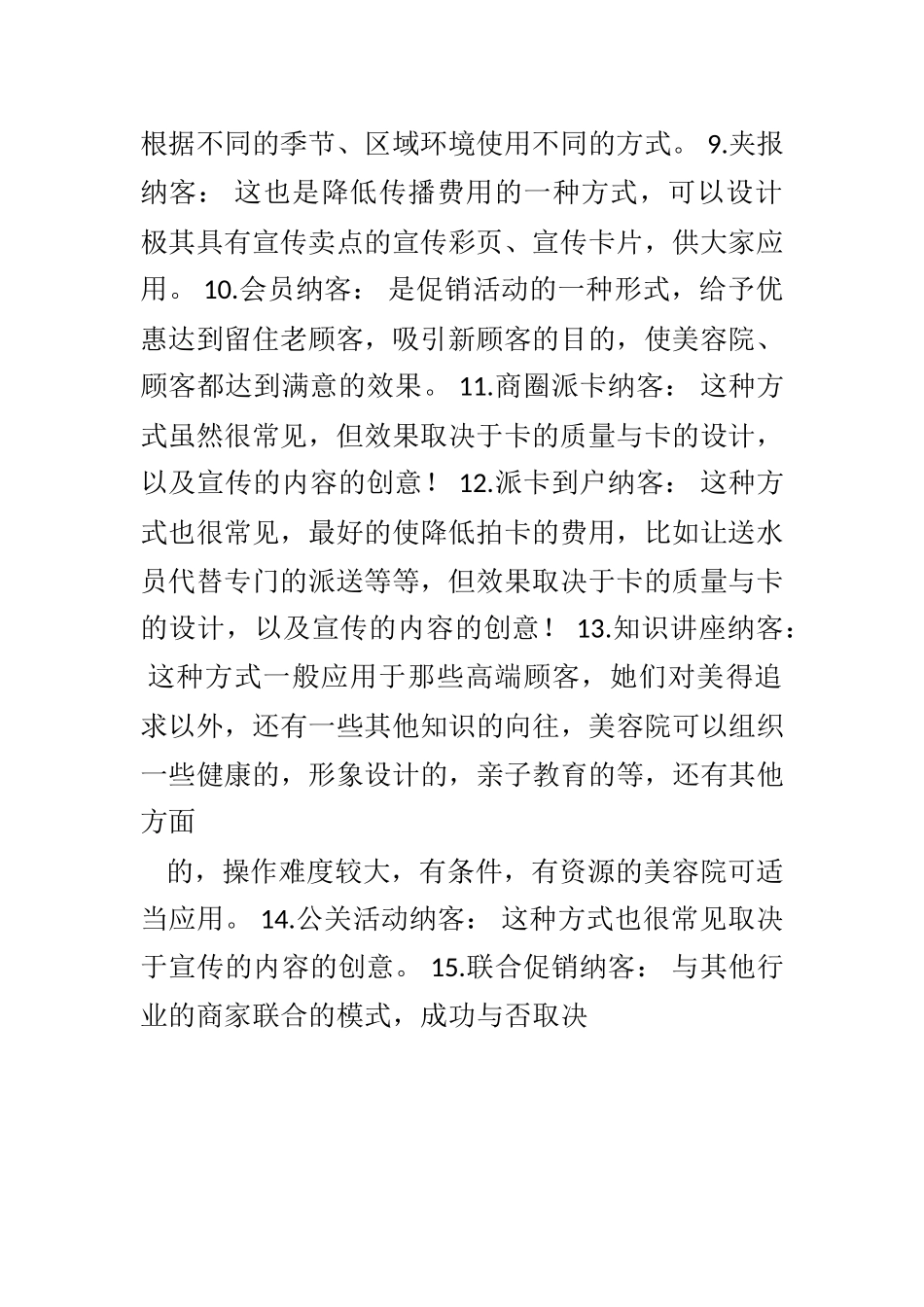 根据不同的季节、区域环境使用不同的方式。 9.夹报纳客： 这也是降低传播费用的一种方式，可以设计极其具有宣传卖点的宣传彩页、宣传卡片，供大家应用。 10.会员纳客： 是促销活动的一种形式，给予优惠达到留住老顾客，吸引新顾客的目的，使美容院、顾客都达到满意的效果。 11.商圈派卡纳客： 这种方式虽然很常见，但效果取决于卡的质量与卡的设计，以及宣传的内容的创意！ 12.派卡到户纳客： 这种方式也很常见，最好的使降低拍卡的费用，比如让送水员代替专门的派送等等，但效果取决于卡的质量与卡的设计，以及宣传的内容的创意！ 13.知识讲座纳客： 这种方式一般应用于那些高端顾客，她们对美得追求以外，还有一些其他知识的向往，美容院可以组织一些健康的，形象设计的，亲子教育的等，还有其他方面

的，操作难度较大，有条件，有资源的美容院可适当应用。 14.公关活动纳客： 这种方式也很常见取决于宣传的内容的创意。 15.联合促销纳客： 与其他行业的商家联合的模式，成功与否取决